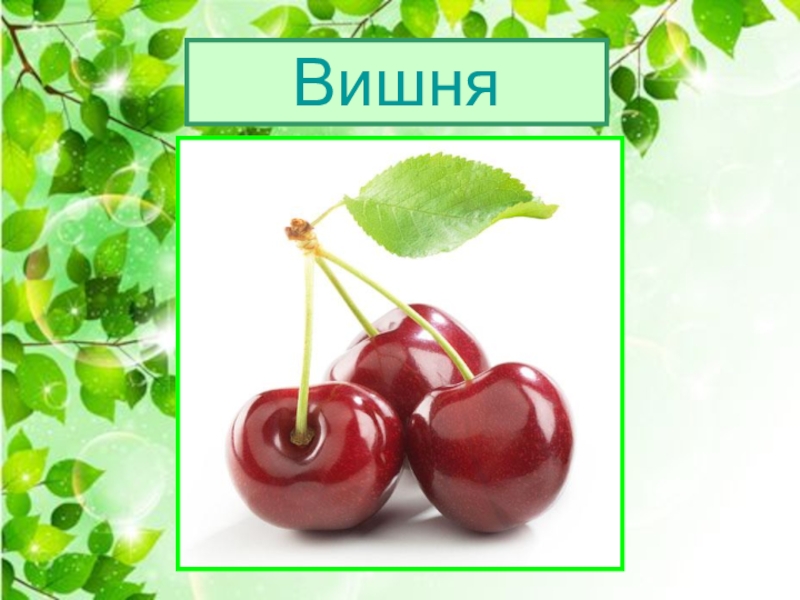 Вишня